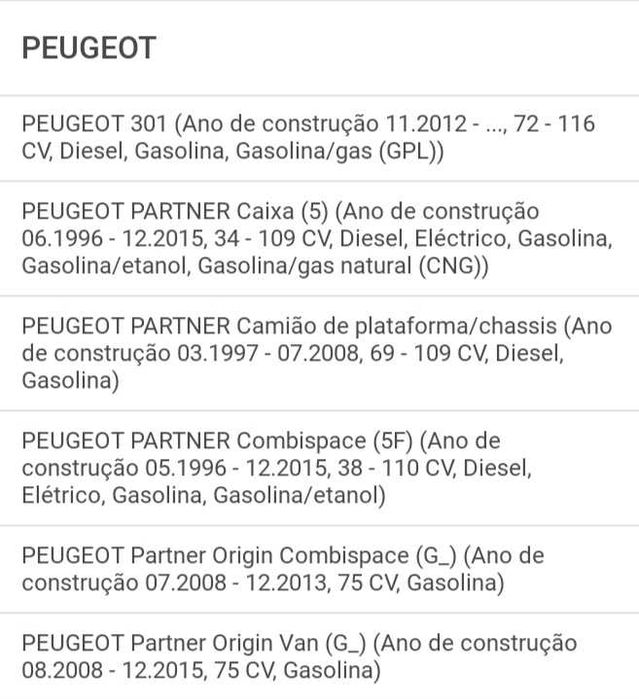 PEUGEOT

PEUGEOT 301 (Ano de construção 11.2012 - ..., 72 - 116 CV, Diesel, Gasolina, Gasolina/gas (GPL))

PEUGEOT PARTNER Caixa (5) (Ano de construção 06.1996 - 12.2015, 34 - 109 CV, Diesel, Eléctrico, Gasolina, Gasolina/etanol, Gasolina/gas natural (CNG))

PEUGEOT PARTNER Camião de plataforma/chassis (Ano de construção 03.1997 - 07.2008, 69 - 109 CV, Diesel, Gasolina)

PEUGEOT PARTNER Combispace (5F) (Ano de construção 05.1996 - 12.2015, 38 - 110 CV, Diesel, Elétrico, Gasolina, Gasolina/etanol)

PEUGEOT Partner Origin Combispace (G_) (Ano de construção 07.2008 - 12.2013, 75 CV, Gasolina)

PEUGEOT Partner Origin Van (G_) (Ano de construção 08.2008 - 12.2015, 75 CV, Gasolina)